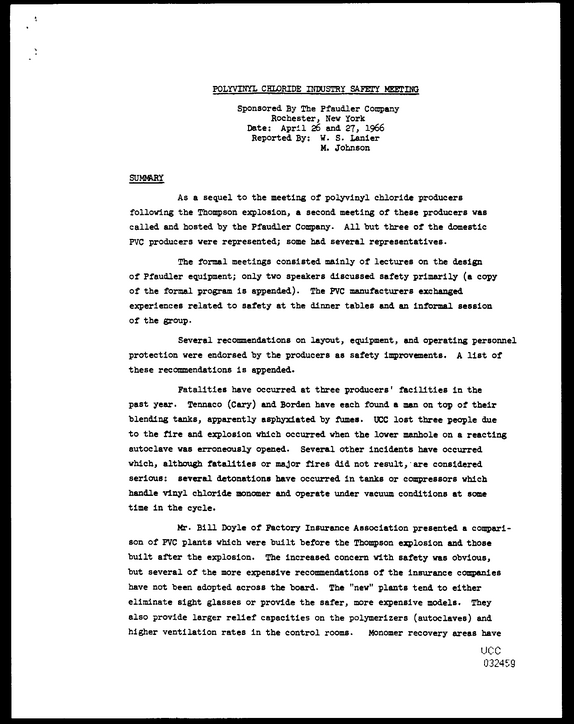 POLYVINYL CHLORIDE INDUSTRY SAFETY MEETING

Sponsored By The Pfaudler Company
Rochester, New York
Date: April 26 and 27, 1966
Reported By: W. S. Lanier
M. Johnson

SUMMARY

As a sequel to the meeting of polyvinyl chloride producers following the Thompson explosion, a second meeting of these producers was called and hosted by the Pfaudler Company. All but three of the domestic PVC producers were represented; some had several representatives.

The formal meetings consisted mainly of lectures on the design of Pfaudler equipment; only two speakers discussed safety primarily (a copy of the formal program is appended). The PVC manufacturers exchanged experiences related to safety at the dinner tables and an informal session of the group.

Several recommendations on layout, equipment, and operating personnel protection were endorsed by the producers as safety improvements. A list of these recommendations is appended.

Fatalities have occurred at three producers' facilities in the past year. Tennaco (Cary) and Borden have each found a man on top of their blending tanks, apparently asphyxiated by fumes. UCC lost three people due to the fire and explosion which occurred when the lower manhole on a reacting autoclave was erroneously opened. Several other incidents have occurred which, although fatalities or major fires did not result, are considered serious: several detonations have occurred in tanks or compressors which handle vinyl chloride monomer and operate under vacuum conditions at some time in the cycle.

Mr. Bill Doyle of Factory Insurance Association presented a comparison of PVC plants which were built before the Thompson explosion and those built after the explosion. The increased concern with safety was obvious, but several of the more expensive recommendations of the insurance companies have not been adopted across the board. The "new" plants tend to either eliminate sight glasses or provide the safer, more expensive models. They also provide larger relief capacities on the polymerizers (autoclaves) and higher ventilation rates in the control rooms. Monomer recovery areas have

UCC
032459